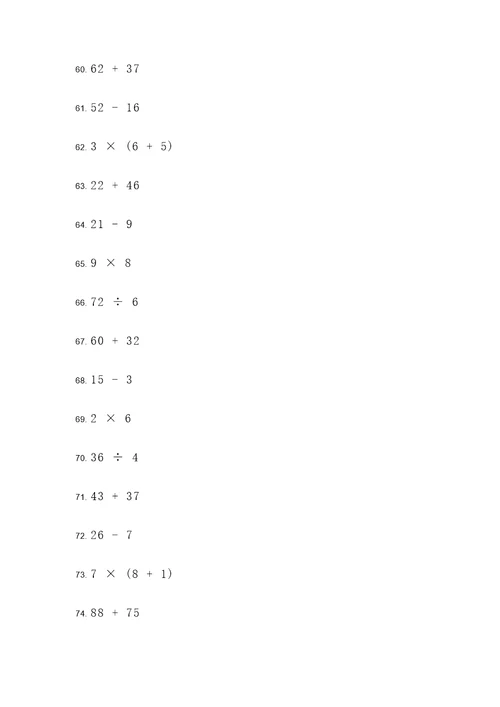 60. $62 + 37$

61. $52 - 16$

62. $3 \times (6 + 5)$

63. $22 + 46$

64. $21 - 9$

65. $9 \times 8$

66. $72 \div 6$

67. $60 + 32$

68. $15 - 3$

69. $2 \times 6$

70. $36 \div 4$

71. $43 + 37$

72. $26 - 7$

73. $7 \times (8 + 1)$

74. $88 + 75$